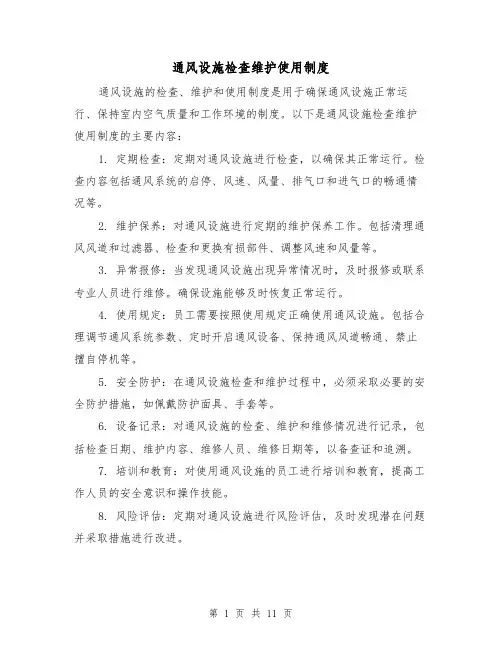 通风设施检查维护使用制度

通风设施的检查、维护和使用制度是用于确保通风设施正常运行、保持室内空气质量和工作环境的制度。以下是通风设施检查维护使用制度的主要内容：

1. 定期检查：定期对通风设施进行检查，以确保其正常运行。检查内容包括通风系统的启停、风速、风量、排气口和进气口的畅通情况等。

2. 维护保养：对通风设施进行定期的维护保养工作。包括清理通风风道和过滤器、检查和更换有损部件、调整风速和风量等。

3. 异常报修：当发现通风设施出现异常情况时，及时报修或联系专业人员进行维修。确保设施能够及时恢复正常运行。

4. 使用规定：员工需要按照使用规定正确使用通风设施。包括合理调节通风系统参数、定时开启通风设备、保持通风风道畅通、禁止擅自停机等。

5. 安全防护：在通风设施检查和维护过程中，必须采取必要的安全防护措施，如佩戴防护面具、手套等。

6. 设备记录：对通风设施的检查、维护和维修情况进行记录，包括检查日期、维护内容、维修人员、维修日期等，以备查证和追溯。

7. 培训和教育：对使用通风设施的员工进行培训和教育，提高工作人员的安全意识和操作技能。

8. 风险评估：定期对通风设施进行风险评估，及时发现潜在问题并采取措施进行改进。

第 1 页 共 11 页